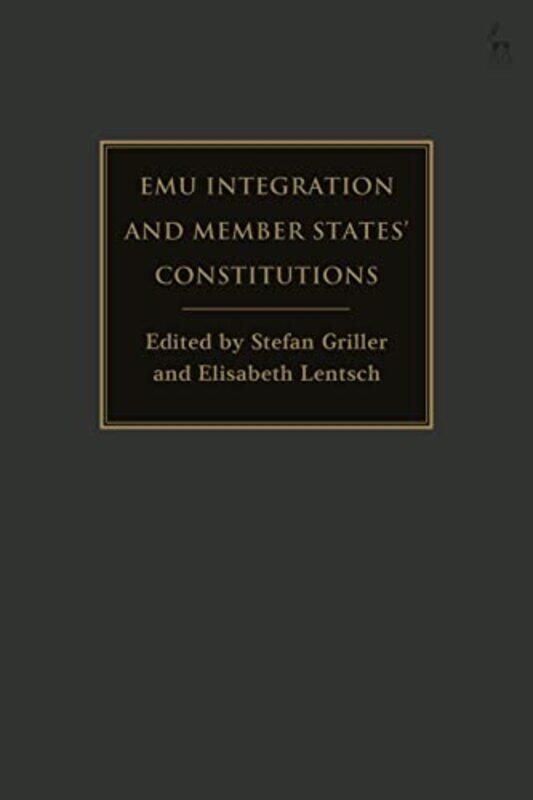 EMU INTEGRATION AND MEMBER STATES' CONSTITUTIONS

Edited by Stefan Griller and Elisabeth Lentsch